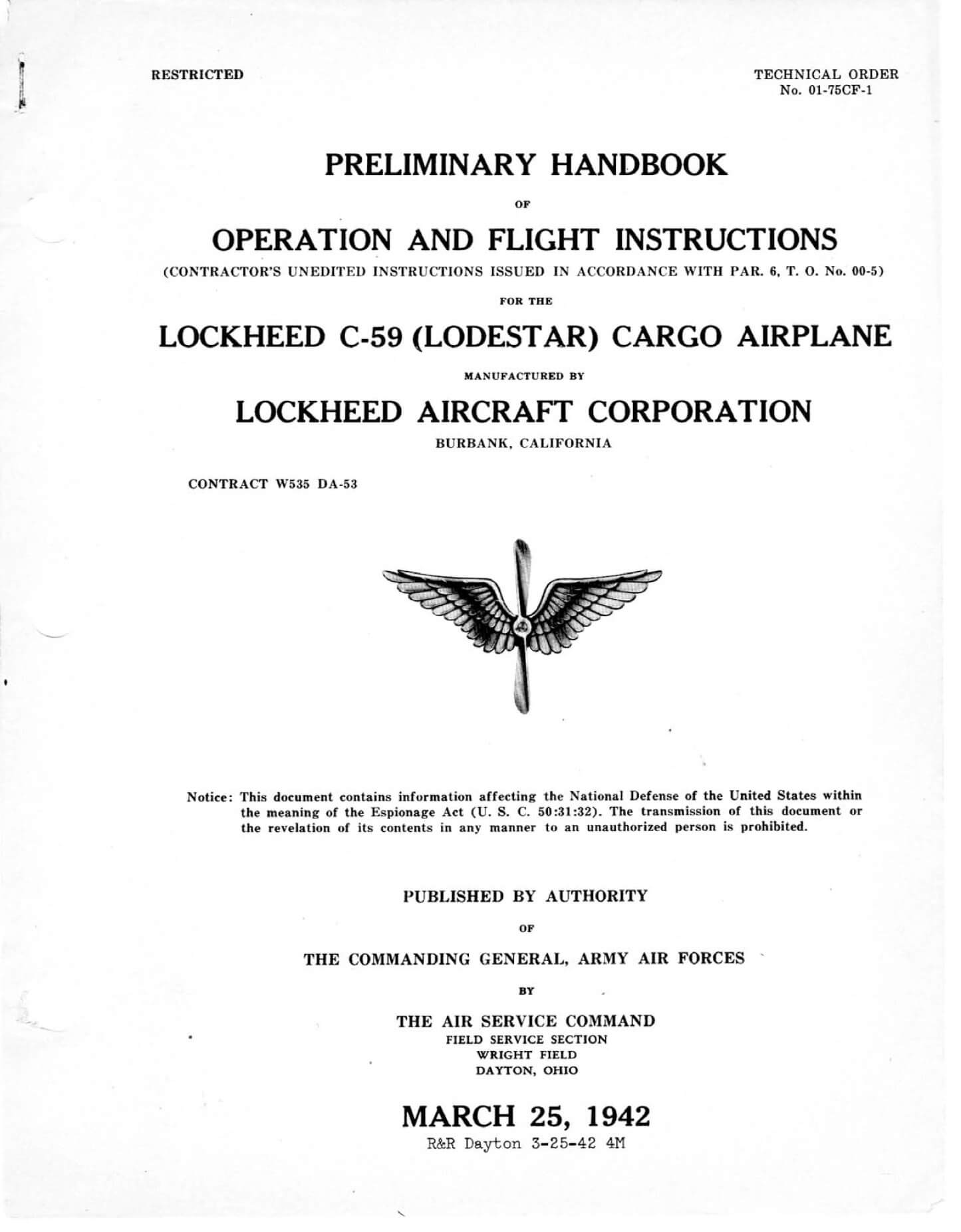 RESTRICTED

TECHNICAL ORDER
No. 01-75CF-1

PRELIMINARY HANDBOOK

OF

OPERATION AND FLIGHT INSTRUCTIONS

(CONTRACTOR'S UNEDITED INSTRUCTIONS ISSUED IN ACCORDANCE WITH PAR. 6, T. O. No. 00-5)

FOR THE

LOCKHEED C-59 (LODESTAR) CARGO AIRPLANE

MANUFACTURED BY

LOCKHEED AIRCRAFT CORPORATION

BURBANK, CALIFORNIA

CONTRACT W535 DA-53

Notice: This document contains information affecting the National Defense of the United States within the meaning of the Espionage Act (U. S. C. 50:31:32). The transmission of this document or the revelation of its contents in any manner to an unauthorized person is prohibited.

PUBLISHED BY AUTHORITY

OF

THE COMMANDING GENERAL, ARMY AIR FORCES

BY

THE AIR SERVICE COMMAND
FIELD SERVICE SECTION
WRIGHT FIELD
DAYTON, OHIO

MARCH 25, 1942
R&R Dayton 3-25-42 4M